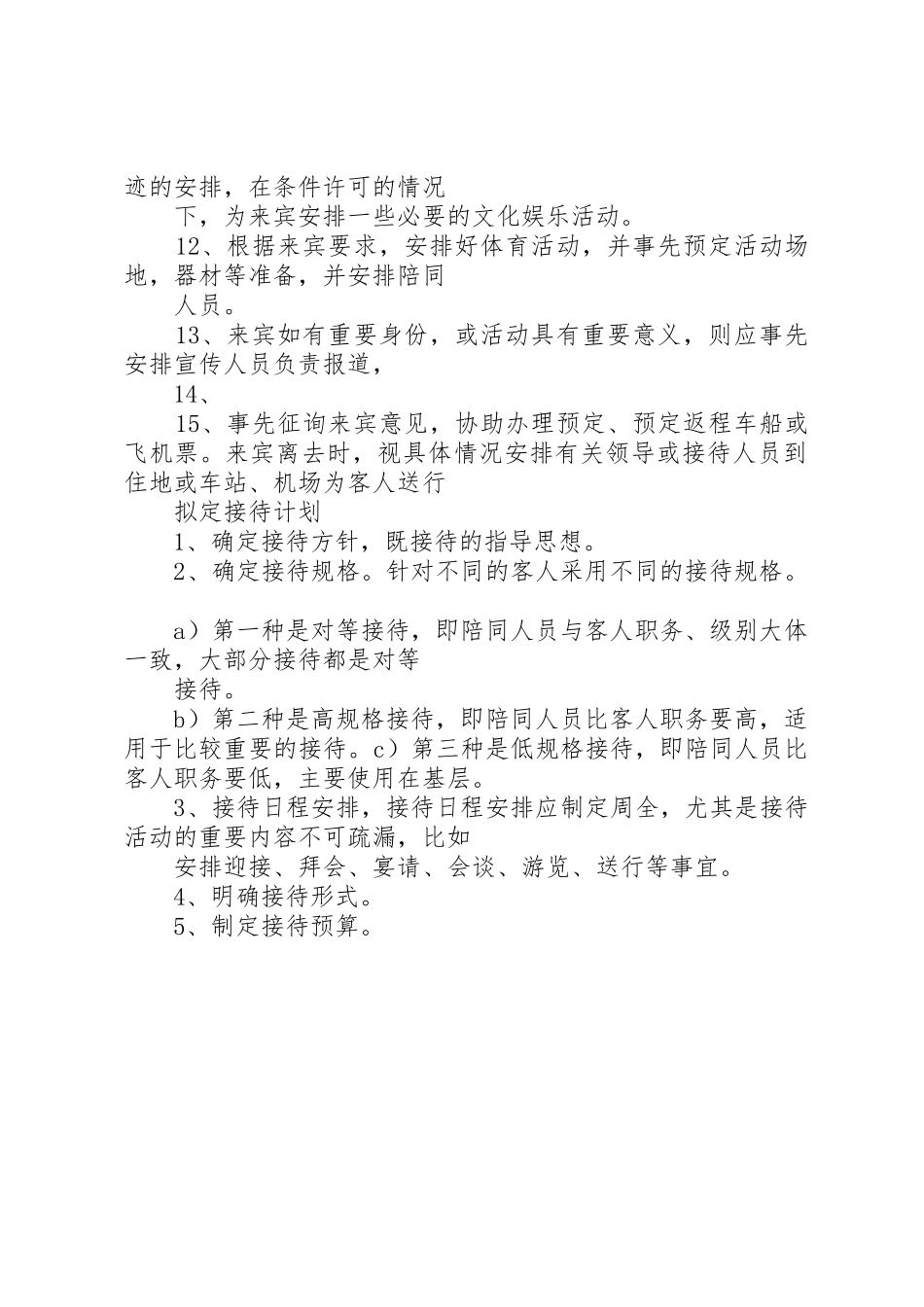 迹的安排，在条件许可的情况

下，为来宾安排一些必要的文化娱乐活动。

12、根据来宾要求，安排好体育活动，并事先预定活动场地，器材等准备，并安排陪同

人员。

13、来宾如有重要身份，或活动具有重要意义，则应事先安排宣传人员负责报道，

14、

15、事先征询来宾意见，协助办理预定、预定返程车船或飞机票。来宾离去时，视具体情况安排有关领导或接待人员到住地或车站、机场为客人送行

拟定接待计划

1、确定接待方针，既接待的指导思想。

2、确定接待规格。针对不同的客人采用不同的接待规格。

a）第一种是对等接待，即陪同人员与客人职务、级别大体一致，大部分接待都是对等

接待。

b）第二种是高规格接待，即陪同人员比客人职务要高，适用于比较重要的接待。c）第三种是低规格接待，即陪同人员比客人职务要低，主要使用在基层。

3、接待日程安排，接待日程安排应制定周全，尤其是接待活动的重要内容不可疏漏，比如

安排迎接、拜会、宴请、会谈、游览、送行等事宜。

4、明确接待形式。

5、制定接待预算。